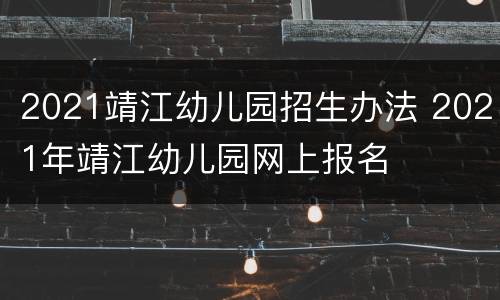 2021靖江幼儿园招生办法 2021年靖江幼儿园网上报名